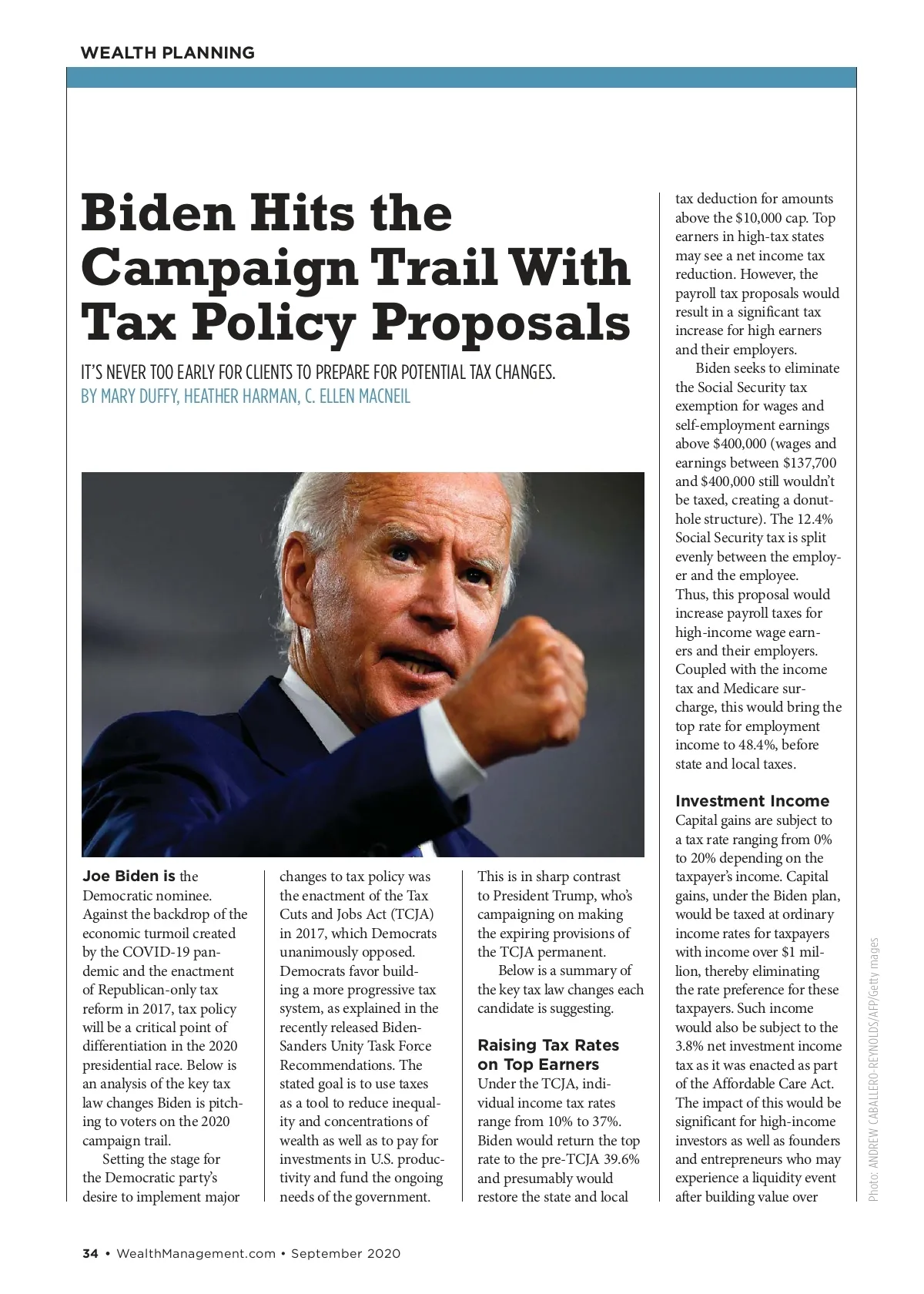 WEALTH PLANNING

Biden Hits the Campaign Trail With Tax Policy Proposals

IT'S NEVER TOO EARLY FOR CLIENTS TO PREPARE FOR POTENTIAL TAX CHANGES.
BY MARY DUFFY, HEATHER HARMAN, C. ELLEN MACNEIL

Joe Biden is the Democratic nominee. Against the backdrop of the economic turmoil created by the COVID-19 pandemic and the enactment of Republican-only tax reform in 2017, tax policy will be a critical point of differentiation in the 2020 presidential race. Below is an analysis of the key tax law changes Biden is pitching to voters on the 2020 campaign trail.

Setting the stage for the Democratic party's desire to implement major changes to tax policy was the enactment of the Tax Cuts and Jobs Act (TCJA) in 2017, which Democrats unanimously opposed. Democrats favor building a more progressive tax system, as explained in the recently released Biden-Sanders Unity Task Force Recommendations. The stated goal is to use taxes as a tool to reduce inequality and concentrations of wealth as well as to pay for investments in U.S. productivity and fund the ongoing needs of the government. This is in sharp contrast to President Trump, who's campaigning on making the expiring provisions of the TCJA permanent.

Below is a summary of the key tax law changes each candidate is suggesting.

Raising Tax Rates on Top Earners
Under the TCJA, individual income tax rates range from 10% to 37%. Biden would return the top rate to the pre-TCJA 39.6% and presumably would restore the state and local tax deduction for amounts above the $10,000 cap. Top earners in high-tax states may see a net income tax reduction. However, the payroll tax proposals would result in a significant tax increase for high earners and their employers.

Biden seeks to eliminate the Social Security tax exemption for wages and self-employment earnings above $400,000 (wages and earnings between $137,700 and $400,000 still wouldn't be taxed, creating a donut-hole structure). The 12.4% Social Security tax is split evenly between the employer and the employee. Thus, this proposal would increase payroll taxes for high-income wage earners and their employers. Coupled with the income tax and Medicare surcharge, this would bring the top rate for employment income to 48.4%, before state and local taxes.

Investment Income
Capital gains are subject to a tax rate ranging from 0% to 20% depending on the taxpayer's income. Capital gains, under the Biden plan, would be taxed at ordinary income rates for taxpayers with income over $1 million, thereby eliminating the rate preference for these taxpayers. Such income would also be subject to the 3.8% net investment income tax as it was enacted as part of the Affordable Care Act. The impact of this would be significant for high-income investors as well as founders and entrepreneurs who may experience a liquidity event after building value over

Photo: ANDREW CABALLERO-REYNOLDS/AFP/Getty mages

34 • WealthManagement.com • September 2020